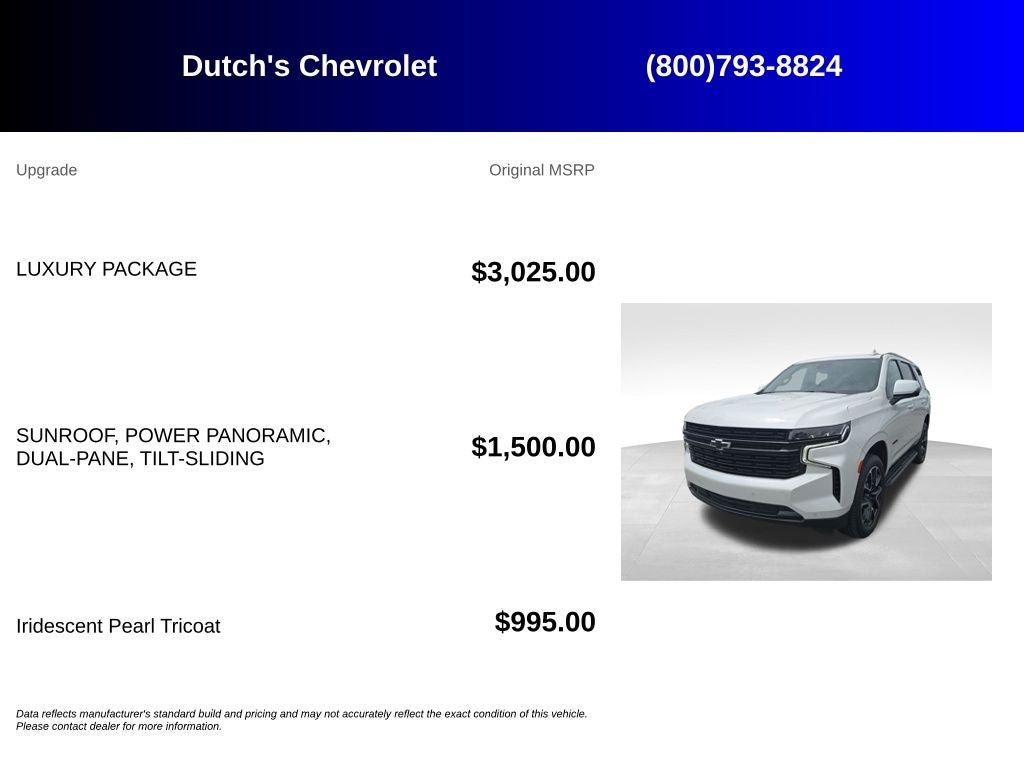 Dutch's Chevrolet (800)793-8824

| Upgrade | Original MSRP |
|---|---|
| LUXURY PACKAGE | $3,025.00 |
| SUNROOF, POWER PANORAMIC, DUAL-PANE, TILT-SLIDING | $1,500.00 |
| Iridescent Pearl Tricoat | $995.00 |

Data reflects manufacturer's standard build and pricing and may not accurately reflect the exact condition of this vehicle. Please contact dealer for more information.